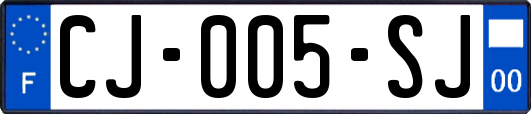 F
CJ-005-SJ
00